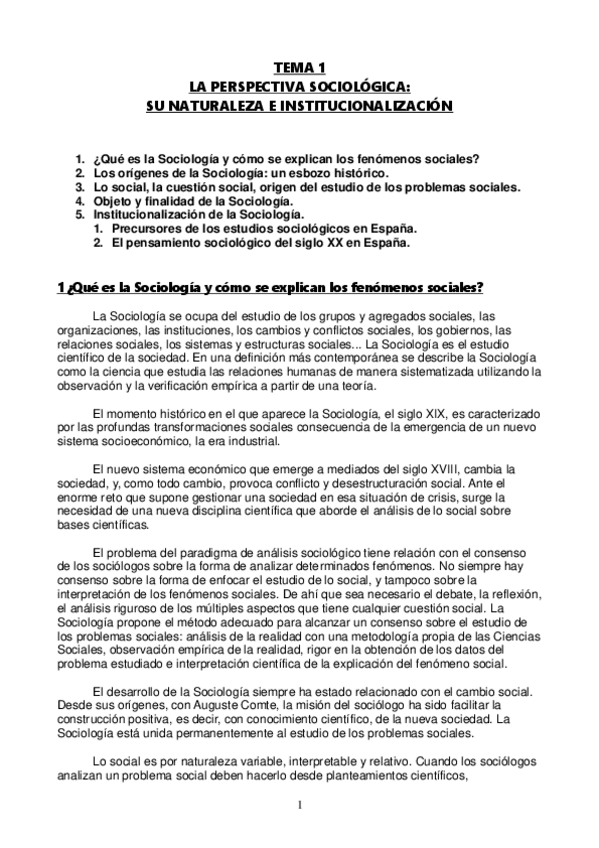 TEMA 1
LA PERSPECTIVA SOCIOLÓGICA:
SU NATURALEZA E INSTITUCIONALIZACIÓN

1. ¿Qué es la Sociología y cómo se explican los fenómenos sociales?
2. Los orígenes de la Sociología: un esbozo histórico.
3. Lo social, la cuestión social, origen del estudio de los problemas sociales.
4. Objeto y finalidad de la Sociología.
5. Institucionalización de la Sociología.
1. Precursores de los estudios sociológicos en España.
2. El pensamiento sociológico del siglo XX en España.

1 ¿Qué es la Sociología y cómo se explican los fenómenos sociales?

La Sociología se ocupa del estudio de los grupos y agregados sociales, las organizaciones, las instituciones, los cambios y conflictos sociales, los gobiernos, las relaciones sociales, los sistemas y estructuras sociales... La Sociología es el estudio científico de la sociedad. En una definición más contemporánea se describe la Sociología como la ciencia que estudia las relaciones humanas de manera sistematizada utilizando la observación y la verificación empírica a partir de una teoría.

El momento histórico en el que aparece la Sociología, el siglo XIX, es caracterizado por las profundas transformaciones sociales consecuencia de la emergencia de un nuevo sistema socioeconómico, la era industrial.

El nuevo sistema económico que emerge a mediados del siglo XVIII, cambia la sociedad, y, como todo cambio, provoca conflicto y desestructuración social. Ante el enorme reto que supone gestionar una sociedad en esa situación de crisis, surge la necesidad de una nueva disciplina científica que aborde el análisis de lo social sobre bases científicas.

El problema del paradigma de análisis sociológico tiene relación con el consenso de los sociólogos sobre la forma de analizar determinados fenómenos. No siempre hay consenso sobre la forma de enfocar el estudio de lo social, y tampoco sobre la interpretación de los fenómenos sociales. De ahí que sea necesario el debate, la reflexión, el análisis riguroso de los múltiples aspectos que tiene cualquier cuestión social. La Sociología propone el método adecuado para alcanzar un consenso sobre el estudio de los problemas sociales: análisis de la realidad con una metodología propia de las Ciencias Sociales, observación empírica de la realidad, rigor en la obtención de los datos del problema estudiado e interpretación científica de la explicación del fenómeno social.

El desarrollo de la Sociología siempre ha estado relacionado con el cambio social. Desde sus orígenes, con Auguste Comte, la misión del sociólogo ha sido facilitar la construcción positiva, es decir, con conocimiento científico, de la nueva sociedad. La Sociología está unida permanentemente al estudio de los problemas sociales.

Lo social es por naturaleza variable, interpretable y relativo. Cuando los sociólogos analizan un problema social deben hacerlo desde planteamientos científicos,

1